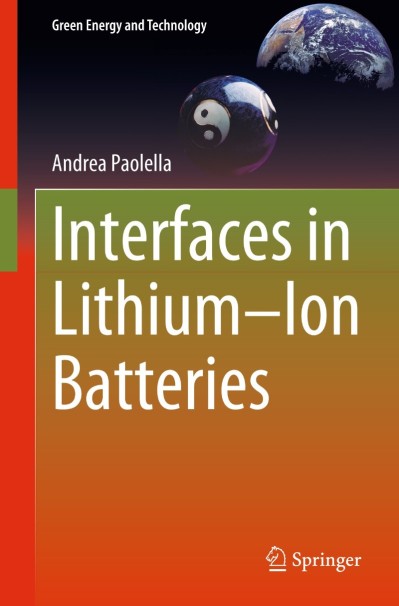 Green Energy and Technology

Andrea Paolella

Interfaces in Lithium–Ion Batteries

Springer